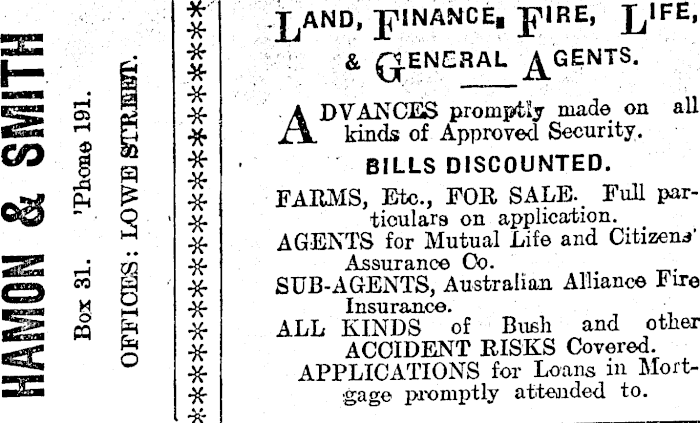 HAMON & SMITH

Box 31. 'Phone 191.

OFFICES: LOWE STREET.

LAND, FINANCE, FIRE, LIFE, & GENERAL AGENTS.

ADVANCES promptly made on all kinds of Approved Security.

BILLS DISCOUNTED.

FARMS, Etc., FOR SALE. Full particulars on application.

AGENTS for Mutual Life and Citizens' Assurance Co.

SUB-AGENTS, Australian Alliance Fire Insurance.

ALL KINDS of Bush and other ACCIDENT RISKS Covered.

APPLICATIONS for Loans in Mortgage promptly attended to.